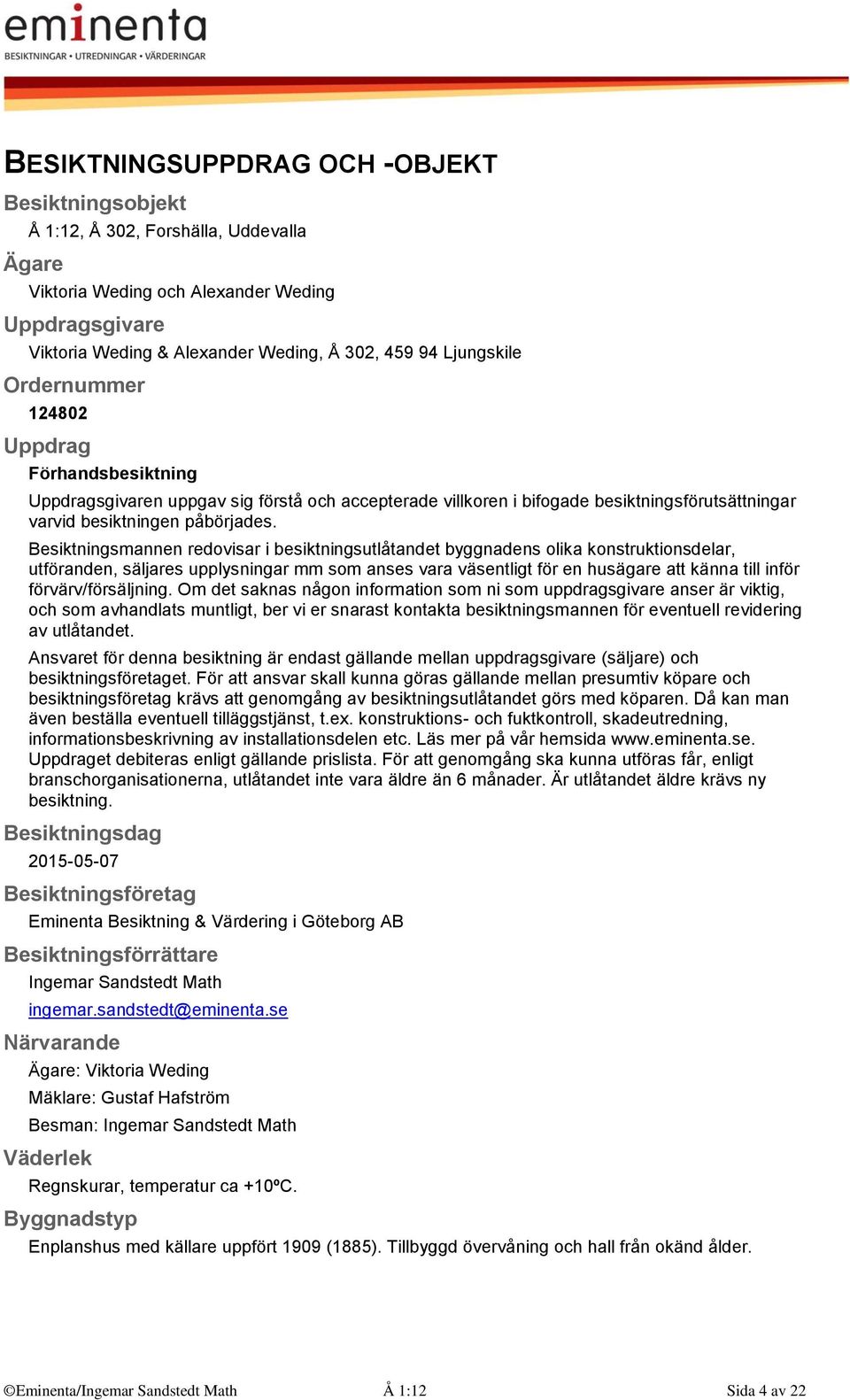 eminenta
BESIKTNINGAR • UTREDNINGAR • VÄRDERINGAR

BESIKTNINGSUPPDRAG OCH -OBJEKT

Besiktningsobjekt

Å 1:12, Å 302, Forshälla, Uddevalla

Ägare

Viktoria Weding och Alexander Weding

Uppdragsgivare

Viktoria Weding & Alexander Weding, Å 302, 459 94 Ljungskile

Ordernummer

124802

Uppdrag

Förhandsbesiktning

Uppdragsgivaren uppgav sig förstå och accepterade villkoren i bifogade besiktningsförutsättningar varvid besiktningen påbörjades.

Besiktningsmannen redovisar i besiktningsutlåtandet byggnadens olika konstruktionsdelar, utföranden, säljares upplysningar mm som anses vara väsentligt för en husägare att känna till inför förvärv/försäljning. Om det saknas någon information som ni som uppdragsgivare anser är viktig, och som avhandlats muntligt, ber vi er snarast kontakta besiktningsmannen för eventuell revidering av utlåtandet.

Ansvaret för denna besiktning är endast gällande mellan uppdragsgivare (säljare) och besiktningsföretaget. För att ansvar skall kunna göras gällande mellan presumtiv köpare och besiktningsföretag krävs att genomgång av besiktningsutlåtandet görs med köparen. Då kan man även beställa eventuell tilläggstjänst, t.ex. konstruktions- och fuktkontroll, skadeutredning, informationsbeskrivning av installationsdelen etc. Läs mer på vår hemsida www.eminenta.se. Uppdraget debiteras enligt gällande prislista. För att genomgång ska kunna utföras får, enligt branschorganisationerna, utlåtandet inte vara äldre än 6 månader. Är utlåtandet äldre krävs ny besiktning.

Besiktningsdag

2015-05-07

Besiktningsföretag

Eminenta Besiktning & Värdering i Göteborg AB

Besiktningsförrättare

Ingemar Sandstedt Math

ingemar.sandstedt@eminenta.se

Närvarande

Ägare: Viktoria Weding

Mäklare: Gustaf Hafström

Besman: Ingemar Sandstedt Math

Väderlek

Regnskurar, temperatur ca +10ºC.

Byggnadstyp

Enplanshus med källare uppfört 1909 (1885). Tillbyggd övervåning och hall från okänd ålder.

©Eminenta/Ingemar Sandstedt Math Å 1:12 Sida 4 av 22